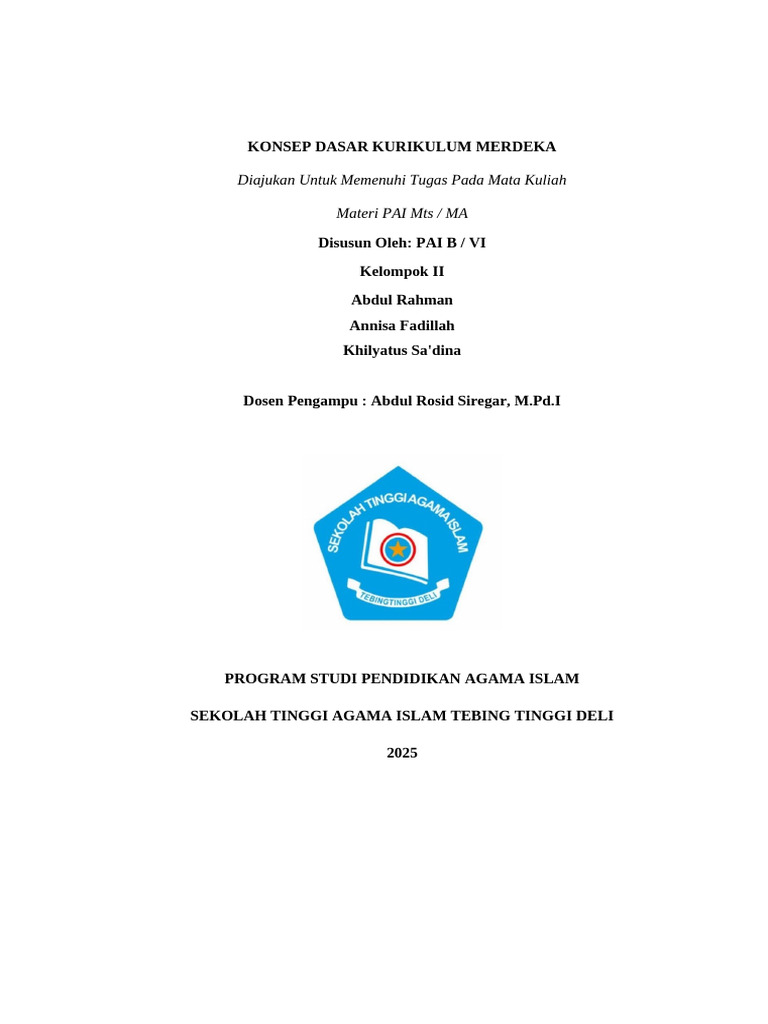 KONSEP DASAR KURIKULUM MERDEKA

Diajukan Untuk Memenuhi Tugas Pada Mata Kuliah

Materi PAI Mts / MA

Disusun Oleh: PAI B / VI

Kelompok II

Abdul Rahman

Annisa Fadillah

Khilyatus Sa'dina

Dosen Pengampu : Abdul Rosid Siregar, M.Pd.I

SEKOLAH TINGGI AGAMA ISLAM

TEBINGTINGGI DELI

PROGRAM STUDI PENDIDIKAN AGAMA ISLAM

SEKOLAH TINGGI AGAMA ISLAM TEBING TINGGI DELI

2025